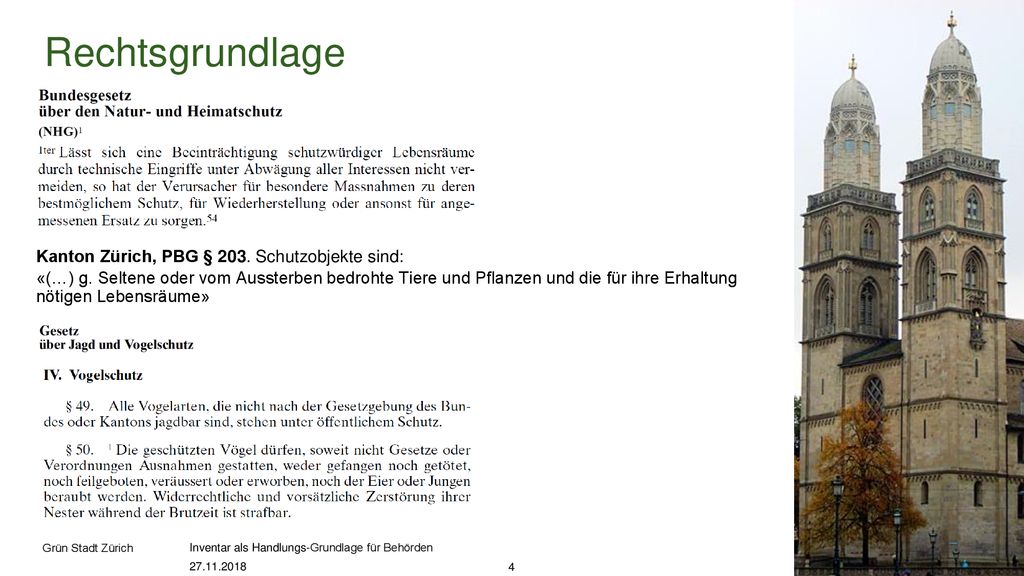 Rechtsgrundlage

Bundesgesetz
über den Natur- und Heimatschutz
(NHG)$^1$

$^{1ter}$ Lässt sich eine Beeinträchtigung schutzwürdiger Lebensräume durch technische Eingriffe unter Abwägung aller Interessen nicht vermeiden, so hat der Verursacher für besondere Massnahmen zu deren bestmöglichem Schutz, für Wiederherstellung oder ansonst für angemessenen Ersatz zu sorgen.$^{54}$

Kanton Zürich, PBG § 203. Schutzobjekte sind:

«(…) g. Seltene oder vom Aussterben bedrohte Tiere und Pflanzen und die für ihre Erhaltung nötigen Lebensräume»

Gesetz
über Jagd und Vogelschutz

IV. Vogelschutz

§ 49. Alle Vogelarten, die nicht nach der Gesetzgebung des Bundes oder Kantons jagdbar sind, stehen unter öffentlichem Schutz.

§ 50. $^1$ Die geschützten Vögel dürfen, soweit nicht Gesetze oder Verordnungen Ausnahmen gestatten, weder gefangen noch getötet, noch feilgeboten, veräussert oder erworben, noch der Eier oder Jungen beraubt werden. Widerrechtliche und vorsätzliche Zerstörung ihrer Nester während der Brutzeit ist strafbar.

Grün Stadt Zürich

Inventar als Handlungs-Grundlage für Behörden

27.11.2018

4